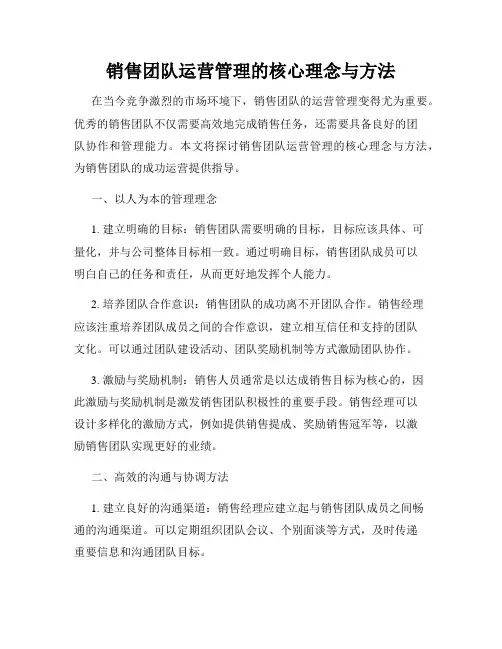 销售团队运营管理的核心理念与方法

在当今竞争激烈的市场环境下，销售团队的运营管理变得尤为重要。优秀的销售团队不仅需要高效地完成销售任务，还需要具备良好的团队协作和管理能力。本文将探讨销售团队运营管理的核心理念与方法，为销售团队的成功运营提供指导。

一、以人为本的管理理念

1. 建立明确的目标：销售团队需要明确的目标，目标应该具体、可量化，并与公司整体目标相一致。通过明确目标，销售团队成员可以明白自己的任务和责任，从而更好地发挥个人能力。

2. 培养团队合作意识：销售团队的成功离不开团队合作。销售经理应该注重培养团队成员之间的合作意识，建立相互信任和支持的团队文化。可以通过团队建设活动、团队奖励机制等方式激励团队协作。

3. 激励与奖励机制：销售人员通常是以达成销售目标为核心的，因此激励与奖励机制是激发销售团队积极性的重要手段。销售经理可以设计多样化的激励方式，例如提供销售提成、奖励销售冠军等，以激励销售团队实现更好的业绩。

二、高效的沟通与协调方法

1. 建立良好的沟通渠道：销售经理应建立起与销售团队成员之间畅通的沟通渠道。可以定期组织团队会议、个别面谈等方式，及时传递重要信息和沟通团队目标。